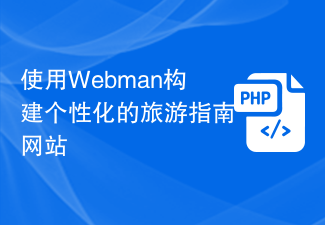 使用Webman构建个性化的旅游指南网站

PHP

</>